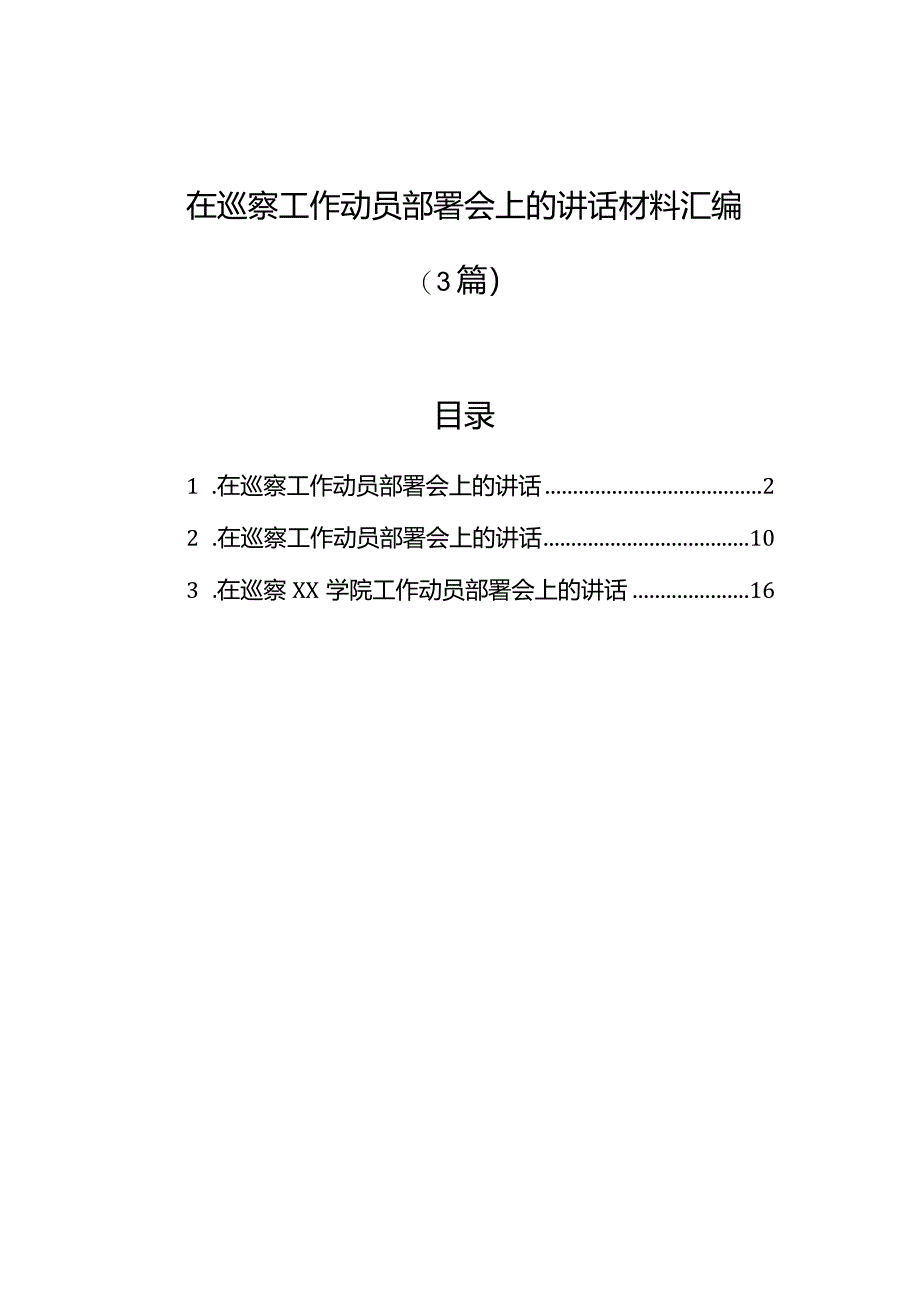 在巡察工作动员部署会上的讲话材料汇编

（3篇）

目录

1 .在巡察工作动员部署会上的讲话......................................2

2 .在巡察工作动员部署会上的讲话....................................10

3 .在巡察XX学院工作动员部署会上的讲话.....................16